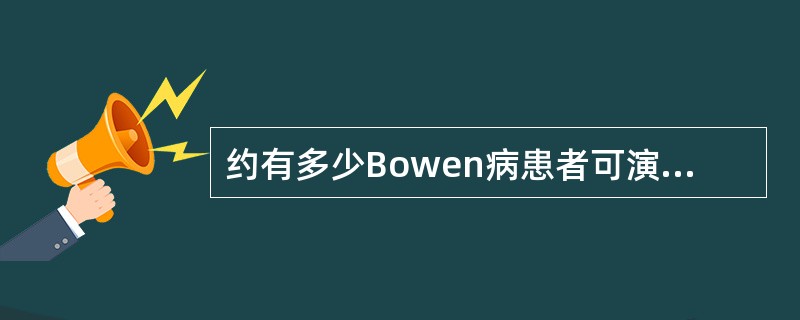 约有多少Bowen病患者可演...